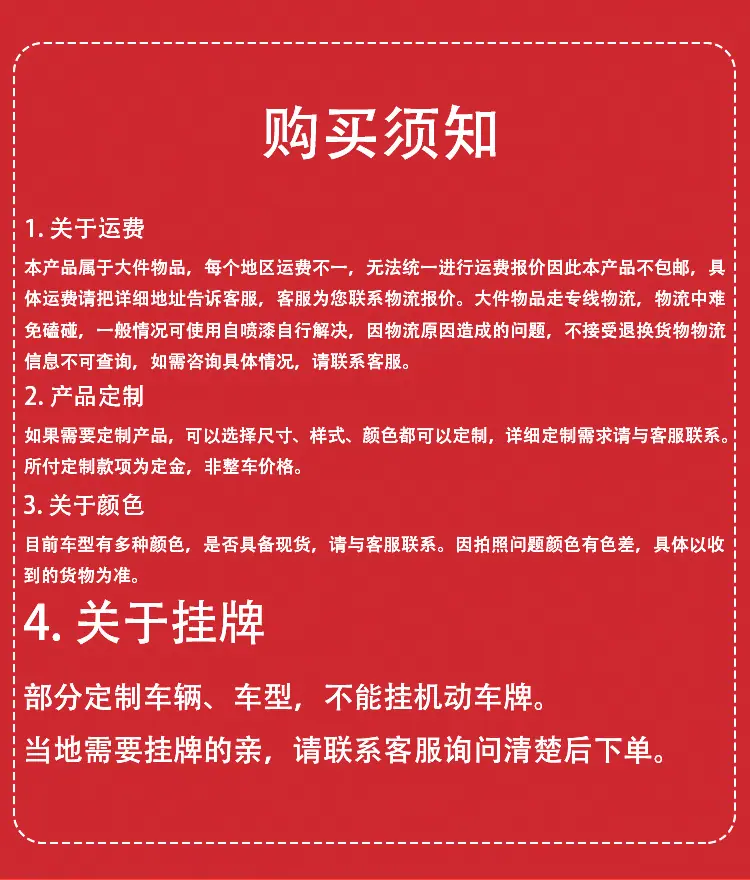 购买须知

1. 关于运费

本产品属于大件物品，每个地区运费不一，无法统一进行运费报价因此本产品不包邮，具体运费请把详细地址告诉客服，客服为您联系物流报价。大件物品走专线物流，物流中难免磕碰，一般情况可使用自喷漆自行解决，因物流原因造成的问题，不接受退换货物物流信息不可查询，如需咨询具体情况，请联系客服。

2. 产品定制

如果需要定制产品，可以选择尺寸、样式、颜色都可以定制，详细定制需求请与客服联系。所付定制款项为定金，非整车价格。

3. 关于颜色

目前车型有多种颜色，是否具备现货，请与客服联系。因拍照问题颜色有色差，具体以收到的货物为准。

4. 关于挂牌

部分定制车辆、车型，不能挂机动车牌。

当地需要挂牌的亲，请联系客服询问清楚后下单。